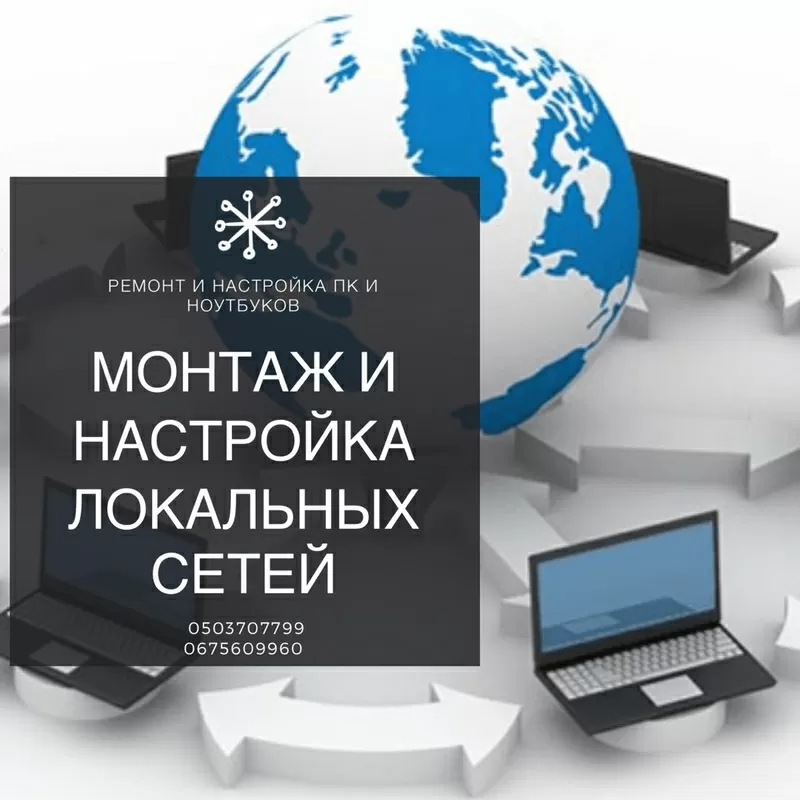 РЕМОНТ И НАСТРОЙКА ПК И НОУТБУКОВ

МОНТАЖ И НАСТРОЙКА ЛОКАЛЬНЫХ СЕТЕЙ

0503707799
0675609960